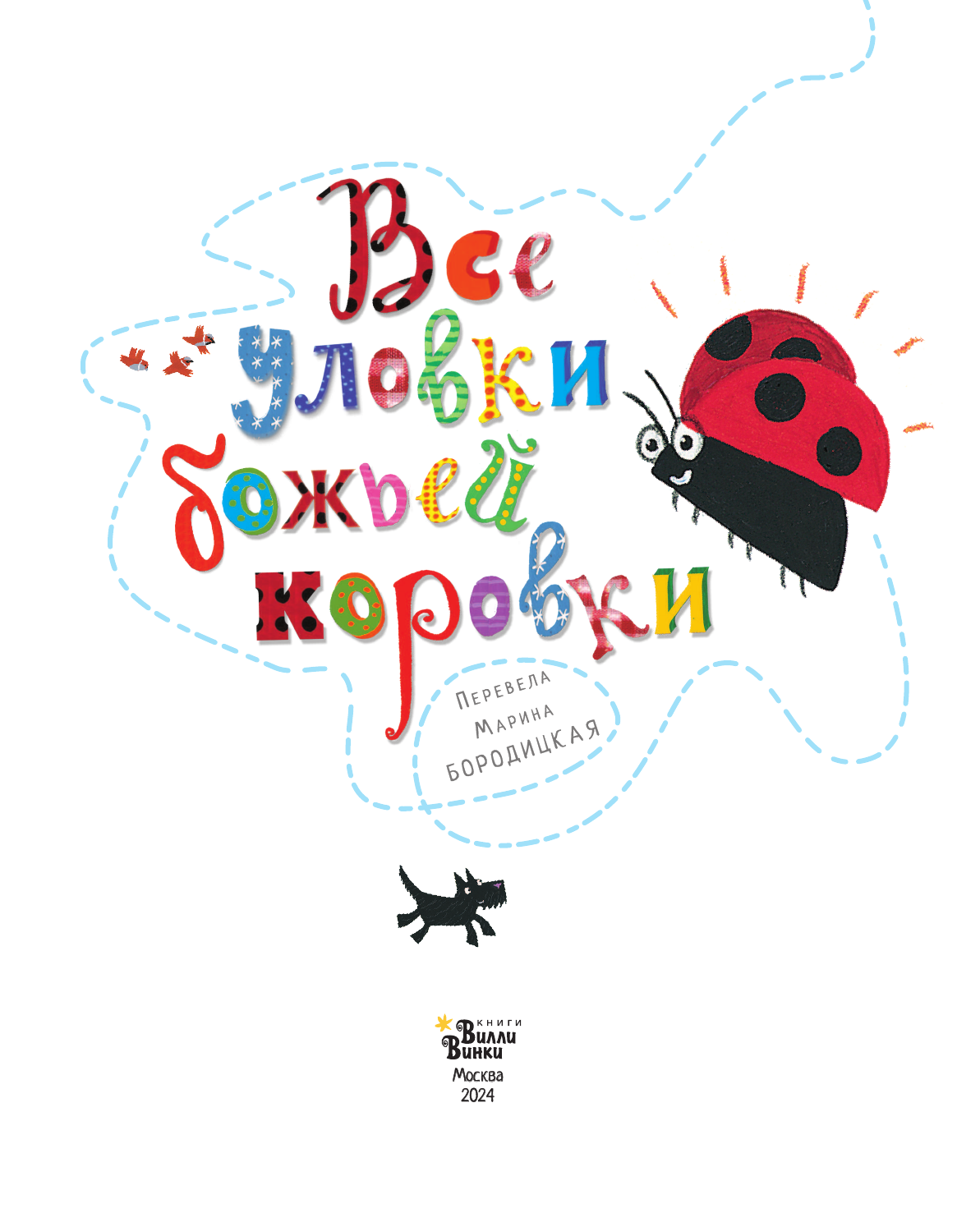 Все уловки божьей коровки

Перевела Марина Бородицкая

книги Вилли Винки
Москва
2024